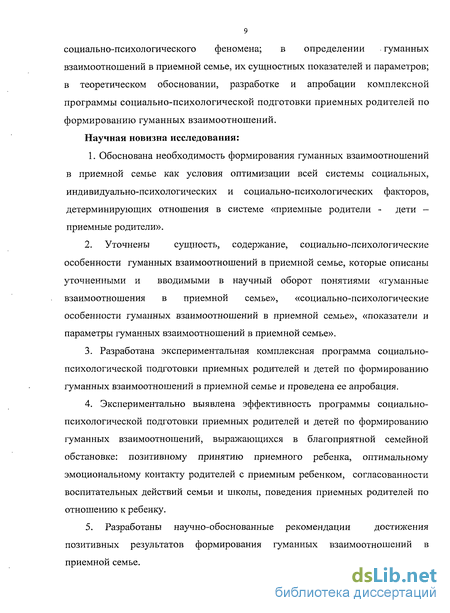 9

социально-психологического феномена; в определении гуманных взаимоотношений в приемной семье, их сущностных показателей и параметров; в теоретическом обосновании, разработке и апробации комплексной программы социально-психологической подготовки приемных родителей по формированию гуманных взаимоотношений.

Научная новизна исследования:

1. Обоснована необходимость формирования гуманных взаимоотношений в приемной семье как условия оптимизации всей системы социальных, индивидуально-психологических и социально-психологических факторов, детерминирующих отношения в системе «приемные родители - дети – приемные родители».

2. Уточнены сущность, содержание, социально-психологические особенности гуманных взаимоотношений в приемной семье, которые описаны уточненными и вводимыми в научный оборот понятиями «гуманные взаимоотношения в приемной семье», «социально-психологические особенности гуманных взаимоотношений в приемной семье», «показатели и параметры гуманных взаимоотношений в приемной семье».

3. Разработана экспериментальная комплексная программа социально-психологической подготовки приемных родителей и детей по формированию гуманных взаимоотношений в приемной семье и проведена ее апробация.

4. Экспериментально выявлена эффективность программы социально-психологической подготовки приемных родителей и детей по формированию гуманных взаимоотношений, выражающихся в благоприятной семейной обстановке: позитивному принятию приемного ребенка, оптимальному эмоциональному контакту родителей с приемным ребенком, согласованности воспитательных действий семьи и школы, поведения приемных родителей по отношению к ребенку.

5. Разработаны научно-обоснованные рекомендации достижения позитивных результатов формирования гуманных взаимоотношений в приемной семье.

dsLib.net
библиотека диссертаций